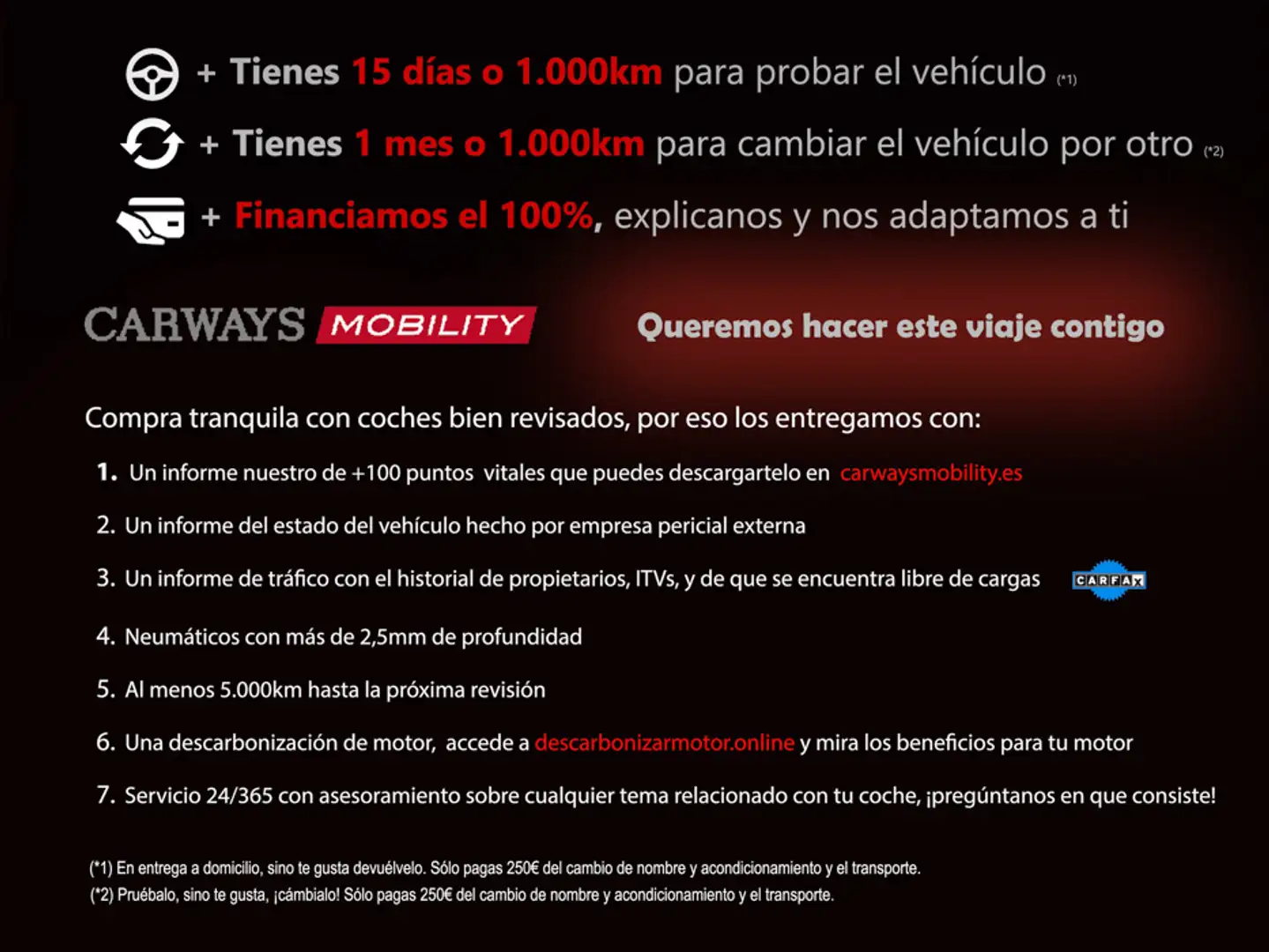 + Tienes 15 días o 1.000km para probar el vehículo (*1)

+ Tienes 1 mes o 1.000km para cambiar el vehículo por otro (*2)

+ Financiamos el 100%, explicanos y nos adaptamos a ti

CARWAYS MOBILITY

Queremos hacer este viaje contigo

Compra tranquila con coches bien revisados, por eso los entregamos con:

1. Un informe nuestro de +100 puntos vitales que puedes descargartelo en carwaysmobility.es

2. Un informe del estado del vehículo hecho por empresa pericial externa

3. Un informe de tráfico con el historial de propietarios, ITVs, y de que se encuentra libre de cargas CARFAX

4. Neumáticos con más de 2,5mm de profundidad

5. Al menos 5.000km hasta la próxima revisión

6. Una descarbonización de motor, accede a descarbonizarmotor.online y mira los beneficios para tu motor

7. Servicio 24/365 con asesoramiento sobre cualquier tema relacionado con tu coche, ¡pregúntanos en que consiste!

(*1) En entrega a domicilio, sino te gusta devuélvelo. Sólo pagas 250€ del cambio de nombre y acondicionamiento y el transporte.
(*2) Pruébalo, sino te gusta, ¡cámbialo! Sólo pagas 250€ del cambio de nombre y acondicionamiento y el transporte.